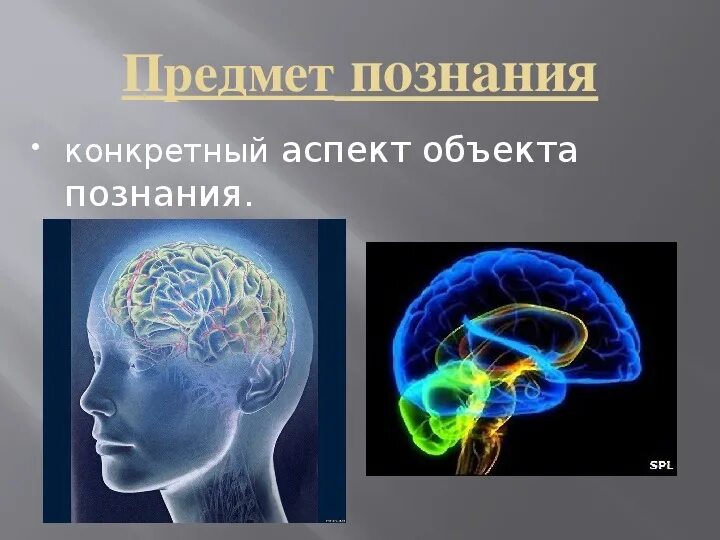 Предмет познания

• конкретный аспект объекта познания.

SPL